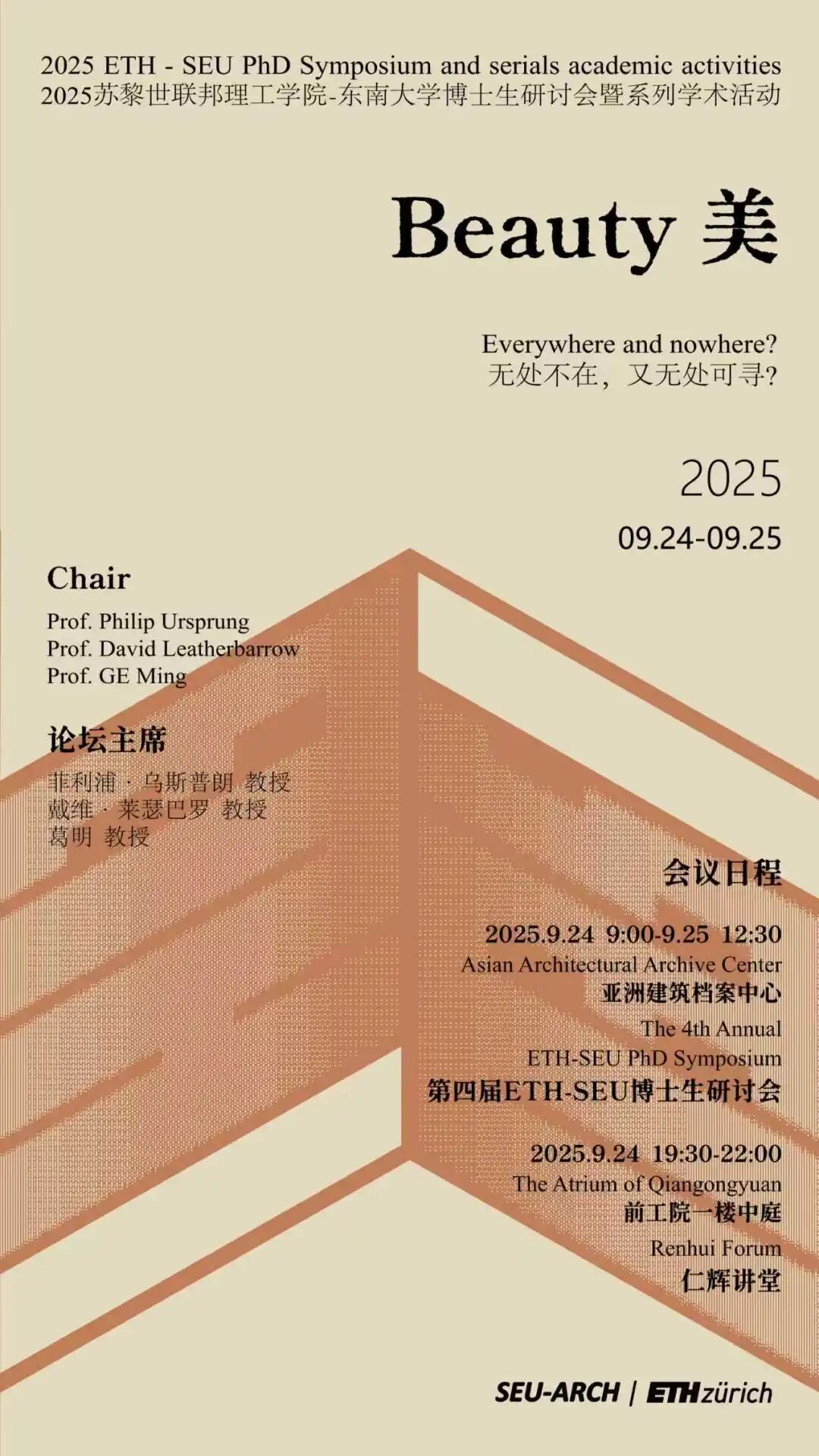 2025 ETH - SEU PhD Symposium and serials academic activities
2025苏黎世联邦理工学院-东南大学博士生研讨会暨系列学术活动

Beauty 美

Everywhere and nowhere?
无处不在，又无处可寻?

2025
09.24-09.25

Chair
Prof. Philip Ursprung
Prof. David Leatherbarrow
Prof. GE Ming

论坛主席
菲利浦 · 乌斯普朗 教授
戴维 · 莱瑟巴罗 教授
葛明 教授

会议日程

2025.9.24 9:00-9.25 12:30
Asian Architectural Archive Center
亚洲建筑档案中心
The 4th Annual
ETH-SEU PhD Symposium
第四届ETH-SEU博士生研讨会

2025.9.24 19:30-22:00
The Atrium of Qiangongyuan
前工院一楼中庭
Renhui Forum
仁辉讲堂

SEU-ARCH | ETHzürich